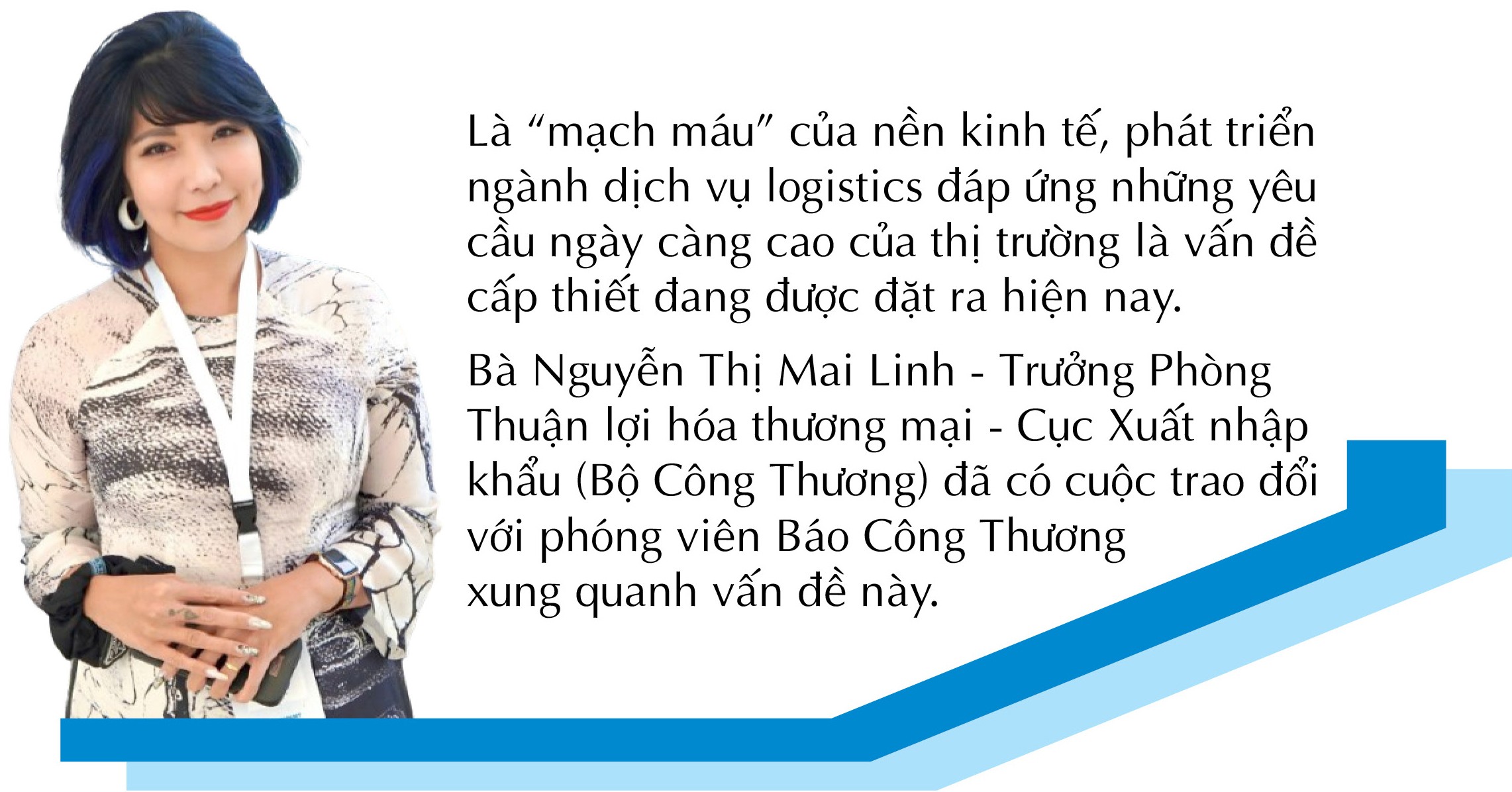 Là “mạch máu” của nền kinh tế, phát triển ngành dịch vụ logistics đáp ứng những yêu cầu ngày càng cao của thị trường là vấn đề cấp thiết đang được đặt ra hiện nay.

Bà Nguyễn Thị Mai Linh - Trưởng Phòng Thuận lợi hóa thương mại - Cục Xuất nhập khẩu (Bộ Công Thương) đã có cuộc trao đổi với phóng viên Báo Công Thương xung quanh vấn đề này.